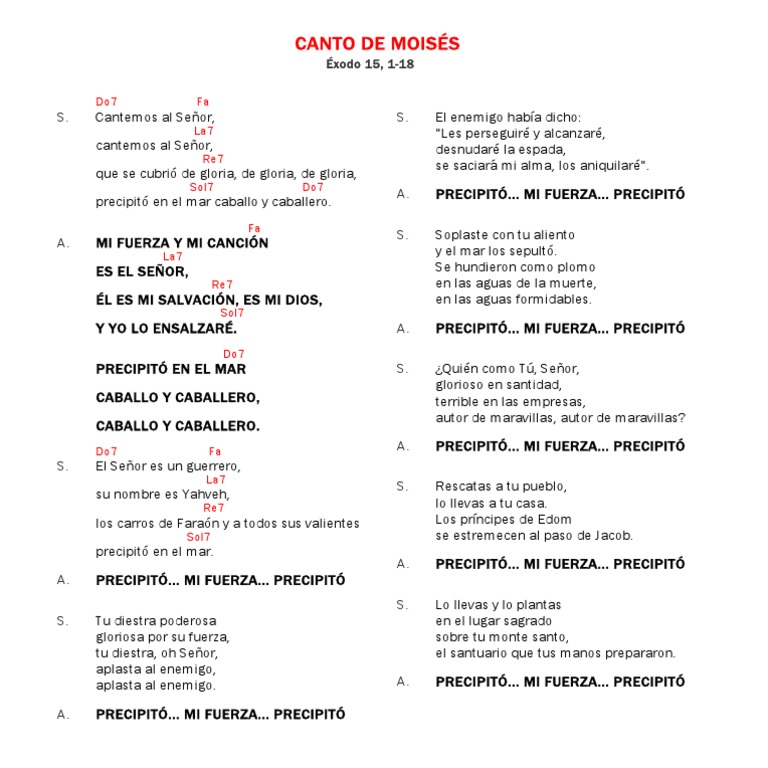 CANTO DE MOISÉS
Éxodo 15, 1-18

Do7 Fa
S. Cantemos al Señor,
La7
cantemos al Señor,
Re7
que se cubrió de gloria, de gloria, de gloria,
Sol7 Do7
precipitó en el mar caballo y caballero.

Fa
A. MI FUERZA Y MI CANCIÓN
La7
ES EL SEÑOR,
Re7
ÉL ES MI SALVACIÓN, ES MI DIOS,
Sol7
Y YO LO ENSALZARÉ.

Do7
PRECIPITÓ EN EL MAR
CABALLO Y CABALLERO,
CABALLO Y CABALLERO.

Do7 Fa
S. El Señor es un guerrero,
La7
su nombre es Yahveh,
Re7
los carros de Faraón y a todos sus valientes
Sol7
precipitó en el mar.

A. PRECIPITÓ... MI FUERZA... PRECIPITÓ

S. Tu diestra poderosa
gloriosa por su fuerza,
tu diestra, oh Señor,
aplasta al enemigo,
aplasta al enemigo.

A. PRECIPITÓ... MI FUERZA... PRECIPITÓ

S. El enemigo había dicho:
"Les perseguiré y alcanzaré,
desnudaré la espada,
se saciará mi alma, los aniquilaré".

A. PRECIPITÓ... MI FUERZA... PRECIPITÓ

S. Soplaste con tu aliento
y el mar los sepultó.
Se hundieron como plomo
en las aguas de la muerte,
en las aguas formidables.

A. PRECIPITÓ... MI FUERZA... PRECIPITÓ

S. ¿Quién como Tú, Señor,
glorioso en santidad,
terrible en las empresas,
autor de maravillas, autor de maravillas?

A. PRECIPITÓ... MI FUERZA... PRECIPITÓ

S. Rescatas a tu pueblo,
lo llevas a tu casa.
Los príncipes de Edom
se estremecen al paso de Jacob.

A. PRECIPITÓ... MI FUERZA... PRECIPITÓ

S. Lo llevas y lo plantas
en el lugar sagrado
sobre tu monte santo,
el santuario que tus manos prepararon.

A. PRECIPITÓ... MI FUERZA... PRECIPITÓ